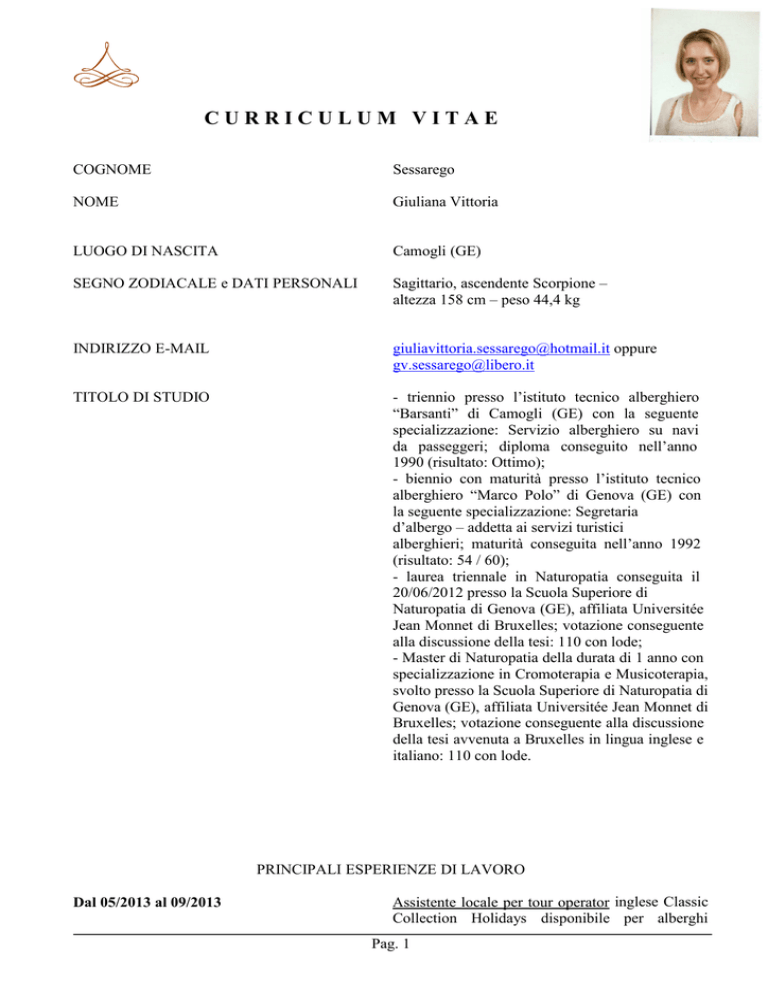 CURRICULUM VITAE

COGNOME Sessarego

NOME Giuliana Vittoria

LUOGO DI NASCITA Camogli (GE)

SEGNO ZODIACALE e DATI PERSONALI Sagittario, ascendente Scorpione – altezza 158 cm – peso 44,4 kg

INDIRIZZO E-MAIL giuliavittoria.sessarego@hotmail.it oppure gv.sessarego@libero.it

TITOLO DI STUDIO - triennio presso l'istituto tecnico alberghiero "Barsanti" di Camogli (GE) con la seguente specializzazione: Servizio alberghiero su navi da passeggeri; diploma conseguito nell'anno 1990 (risultato: Ottimo);
- biennio con maturità presso l'istituto tecnico alberghiero "Marco Polo" di Genova (GE) con la seguente specializzazione: Segretaria d'albergo – addetta ai servizi turistici alberghieri; maturità conseguita nell'anno 1992 (risultato: 54 / 60);
- laurea triennale in Naturopatia conseguita il 20/06/2012 presso la Scuola Superiore di Naturopatia di Genova (GE), affiliata Universitée Jean Monnet di Bruxelles; votazione conseguente alla discussione della tesi: 110 con lode;
- Master di Naturopatia della durata di 1 anno con specializzazione in Cromoterapia e Musicoterapia, svolto presso la Scuola Superiore di Naturopatia di Genova (GE), affiliata Universitée Jean Monnet di Bruxelles; votazione conseguente alla discussione della tesi avvenuta a Bruxelles in lingua inglese e italiano: 110 con lode.

PRINCIPALI ESPERIENZE DI LAVORO

Dal 05/2013 al 09/2013 Assistente locale per tour operator inglese Classic Collection Holidays disponibile per alberghi

Pag. 1